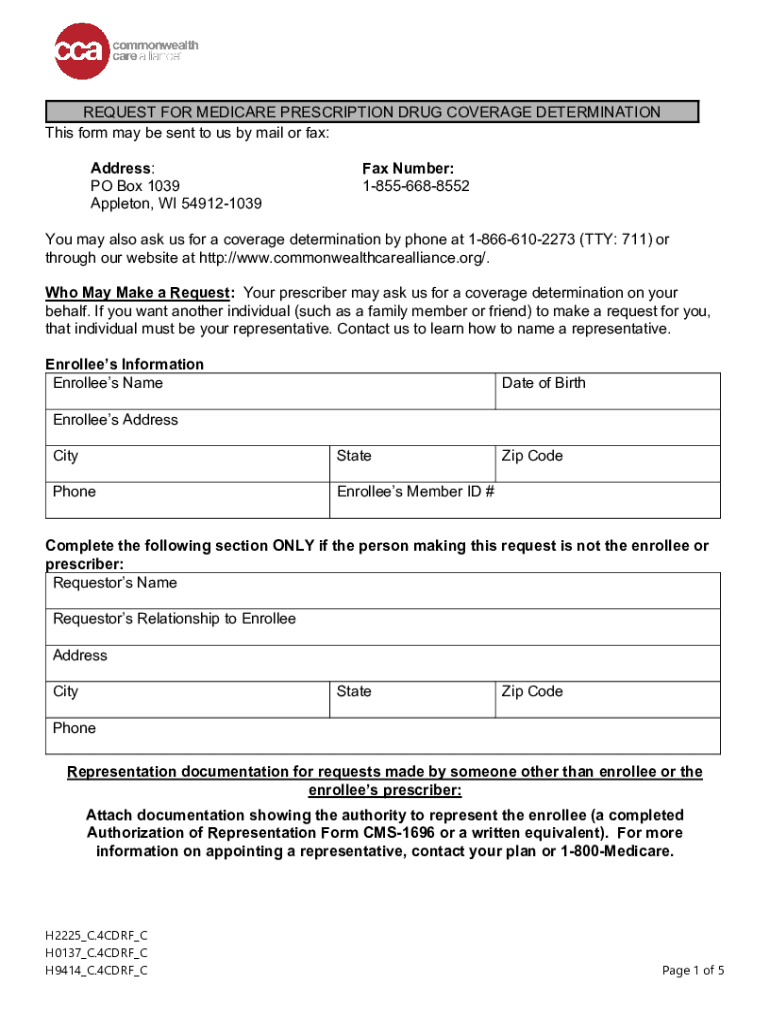 cca commonwealth care alliance

REQUEST FOR MEDICARE PRESCRIPTION DRUG COVERAGE DETERMINATION
This form may be sent to us by mail or fax:

Address:
PO Box 1039
Appleton, WI 54912-1039

Fax Number:
1-855-668-8552

You may also ask us for a coverage determination by phone at 1-866-610-2273 (TTY: 711) or through our website at http://www.commonwealthcarealliance.org/.

Who May Make a Request: Your prescriber may ask us for a coverage determination on your behalf. If you want another individual (such as a family member or friend) to make a request for you, that individual must be your representative. Contact us to learn how to name a representative.

Enrollee's Information

| Enrollee's Name | | Date of Birth |
|---|---|---|
| Enrollee's Address | | |
| City | State | Zip Code |
| Phone | Enrollee's Member ID # | |

Complete the following section ONLY if the person making this request is not the enrollee or prescriber:

| Requestor's Name | | |
|---|---|---|
| Requestor's Relationship to Enrollee | | |
| Address | | |
| City | State | Zip Code |
| Phone | | |

Representation documentation for requests made by someone other than enrollee or the enrollee's prescriber:

Attach documentation showing the authority to represent the enrollee (a completed Authorization of Representation Form CMS-1696 or a written equivalent). For more information on appointing a representative, contact your plan or 1-800-Medicare.

H2225_C.4CDRF_C
H0137_C.4CDRF_C
H9414_C.4CDRF_C

Page 1 of 5